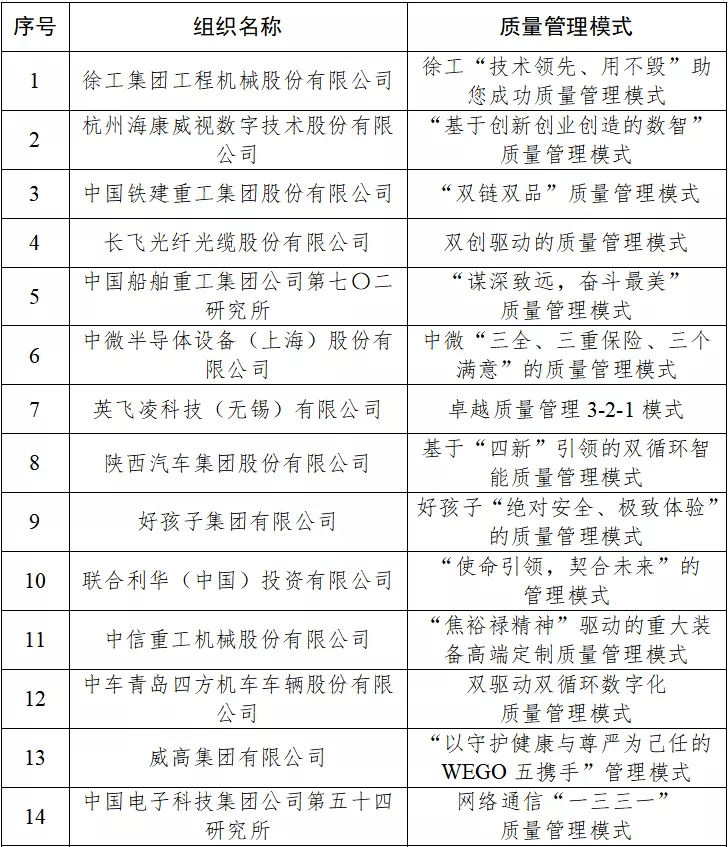 | 序号 | 组织名称 | 质量管理模式 |
|---|---|---|
| 1 | 徐工集团工程机械股份有限公司 | 徐工“技术领先、用不毁”助您成功质量管理模式 |
| 2 | 杭州海康威视数字技术股份有限公司 | “基于创新创业创造的数智”质量管理模式 |
| 3 | 中国铁建重工集团股份有限公司 | “双链双品”质量管理模式 |
| 4 | 长飞光纤光缆股份有限公司 | 双创驱动的质量管理模式 |
| 5 | 中国船舶重工集团公司第七〇二研究所 | “谋深致远，奋斗最美”质量管理模式 |
| 6 | 中微半导体设备（上海）股份有限公司 | 中微“三全、三重保险、三个满意”的质量管理模式 |
| 7 | 英飞凌科技（无锡）有限公司 | 卓越质量管理 3-2-1 模式 |
| 8 | 陕西汽车集团股份有限公司 | 基于“四新”引领的双循环智能质量管理模式 |
| 9 | 好孩子集团有限公司 | 好孩子“绝对安全、极致体验”的质量管理模式 |
| 10 | 联合利华（中国）投资有限公司 | “使命引领，契合未来”的管理模式 |
| 11 | 中信重工机械股份有限公司 | “焦裕禄精神”驱动的重大装备高端定制质量管理模式 |
| 12 | 中车青岛四方机车车辆股份有限公司 | 双驱动双循环数字化质量管理模式 |
| 13 | 威高集团有限公司 | “以守护健康与尊严为己任的WEGO 五携手”管理模式 |
| 14 | 中国电子科技集团公司第五十四研究所 | 网络通信“一三三一”质量管理模式 |